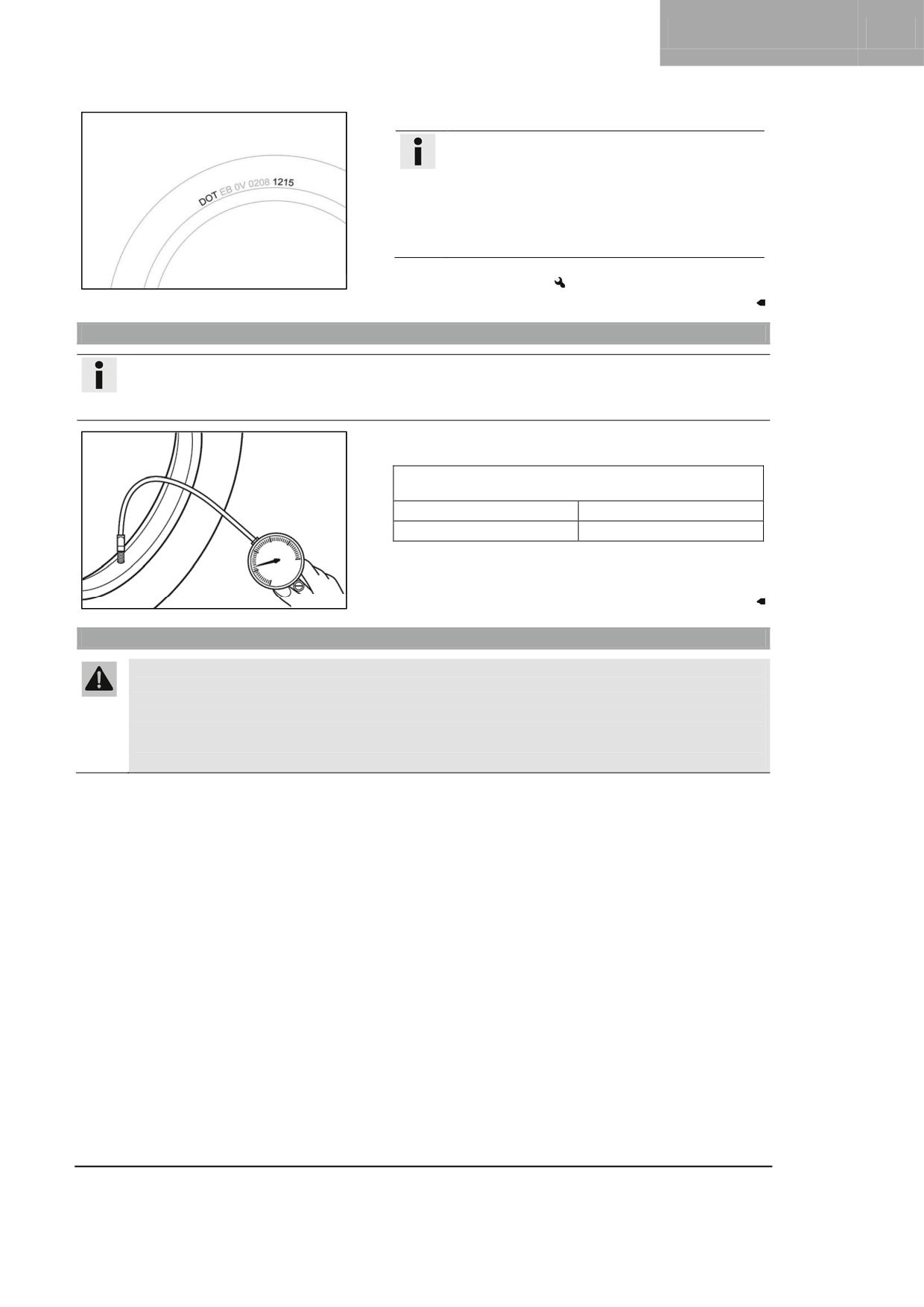 DOT EB 0V 0208 1215